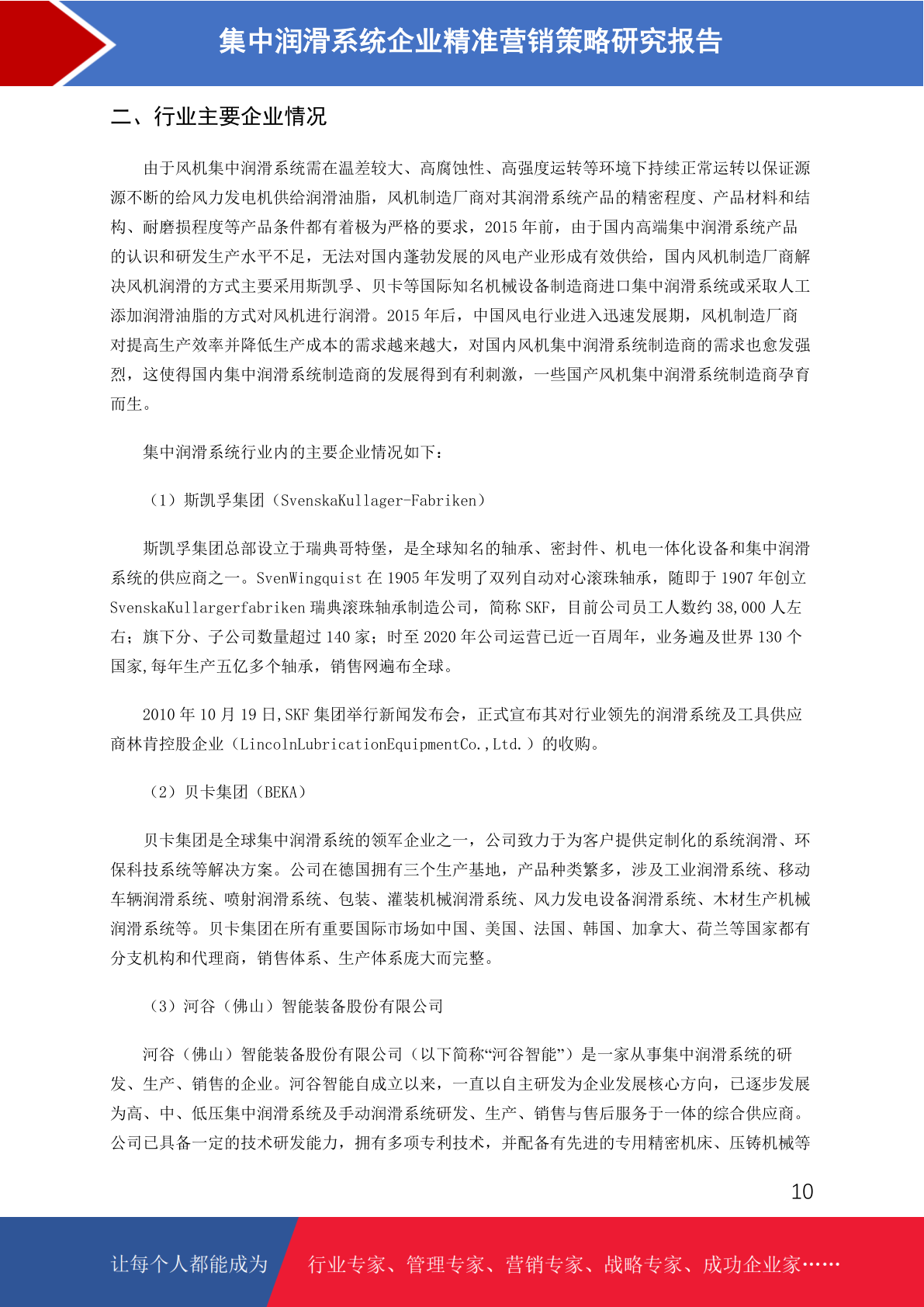 集中润滑系统企业精准营销策略研究报告

二、行业主要企业情况

由于风机集中润滑系统需在温差较大、高腐蚀性、高强度运转等环境下持续正常运转以保证源源不断的给风力发电机供给润滑油脂，风机制造厂商对其润滑系统产品的精密程度、产品材料和结构、耐磨损程度等产品条件都有着极为严格的要求，2015 年前，由于国内高端集中润滑系统产品的认识和研发生产水平不足，无法对国内蓬勃发展的风电产业形成有效供给，国内风机制造厂商解决风机润滑的方式主要采用斯凯孚、贝卡等国际知名机械设备制造商进口集中润滑系统或采取人工添加润滑油脂的方式对风机进行润滑。2015 年后，中国风电行业进入迅速发展期，风机制造厂商对提高生产效率并降低生产成本的需求越来越大，对国内风机集中润滑系统制造商的需求也愈发强烈，这使得国内集中润滑系统制造商的发展得到有利刺激，一些国产风机集中润滑系统制造商孕育而生。

集中润滑系统行业内的主要企业情况如下：

（1）斯凯孚集团（SvenskaKullager-Fabriken）

斯凯孚集团总部设立于瑞典哥特堡，是全球知名的轴承、密封件、机电一体化设备和集中润滑系统的供应商之一。SvenWingquist 在 1905 年发明了双列自动对心滚珠轴承，随即于 1907 年创立 SvenskaKullargerfabriken 瑞典滚珠轴承制造公司，简称 SKF，目前公司员工人数约 38,000 人左右；旗下分、子公司数量超过 140 家；时至 2020 年公司运营已近一百周年，业务遍及世界 130 个国家,每年生产五亿多个轴承，销售网遍布全球。

2010 年 10 月 19 日,SKF 集团举行新闻发布会，正式宣布其对行业领先的润滑系统及工具供应商林肯控股企业（LincolnLubricationEquipmentCo.,Ltd.）的收购。

（2）贝卡集团（BEKA）

贝卡集团是全球集中润滑系统的领军企业之一，公司致力于为客户提供定制化的系统润滑、环保科技系统等解决方案。公司在德国拥有三个生产基地，产品种类繁多，涉及工业润滑系统、移动车辆润滑系统、喷射润滑系统、包装、灌装机械润滑系统、风力发电设备润滑系统、木材生产机械润滑系统等。贝卡集团在所有重要国际市场如中国、美国、法国、韩国、加拿大、荷兰等国家都有分支机构和代理商，销售体系、生产体系庞大而完整。

（3）河谷（佛山）智能装备股份有限公司

河谷（佛山）智能装备股份有限公司（以下简称“河谷智能”）是一家从事集中润滑系统的研发、生产、销售的企业。河谷智能自成立以来，一直以自主研发为企业发展核心方向，已逐步发展为高、中、低压集中润滑系统及手动润滑系统研发、生产、销售与售后服务于一体的综合供应商。公司已具备一定的技术研发能力，拥有多项专利技术，并配备有先进的专用精密机床、压铸机械等

10

让每个人都能成为 行业专家、管理专家、营销专家、战略专家、成功企业家……